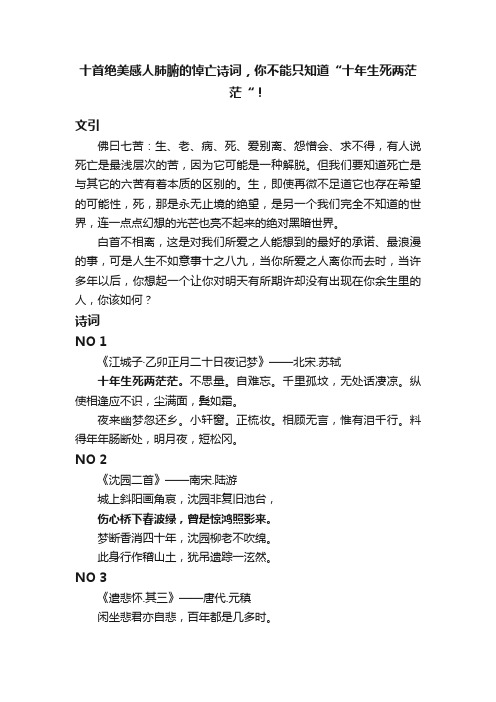 十首绝美感人肺腑的悼亡诗词，你不能只知道“十年生死两茫茫“！

文引

佛曰七苦：生、老、病、死、爱别离、怨憎会、求不得，有人说死亡是最浅层次的苦，因为它可能是一种解脱。但我们要知道死亡是与其它的六苦有着本质的区别的。生，即使再微不足道它也存在希望的可能性，死，那是永无止境的绝望，是另一个我们完全不知道的世界，连一点点幻想的光芒也亮不起来的绝对黑暗世界。

白首不相离，这是对我们所爱之人能想到的最好的承诺、最浪漫的事，可是人生不如意事十之八九，当你所爱之人离你而去时，当许多年以后，你想起一个让你对明天有所期许却没有出现在你余生里的人，你该如何？

诗词

NO 1

《江城子·乙卯正月二十日夜记梦》——北宋.苏轼

十年生死两茫茫。不思量。自难忘。千里孤坟，无处话凄凉。纵使相逢应不识，尘满面，鬓如霜。

夜来幽梦忽还乡。小轩窗。正梳妆。相顾无言，惟有泪千行。料得年年肠断处，明月夜，短松冈。

NO 2

《沈园二首》——南宋.陆游

城上斜阳画角哀，沈园非复旧池台，

伤心桥下春波绿，曾是惊鸿照影来。

梦断香消四十年，沈园柳老不吹绵。

此身行作稽山土，犹吊遗踪一泫然。

NO 3

《遣悲怀.其三》——唐代.元稹

闲坐悲君亦自悲，百年都是几多时。